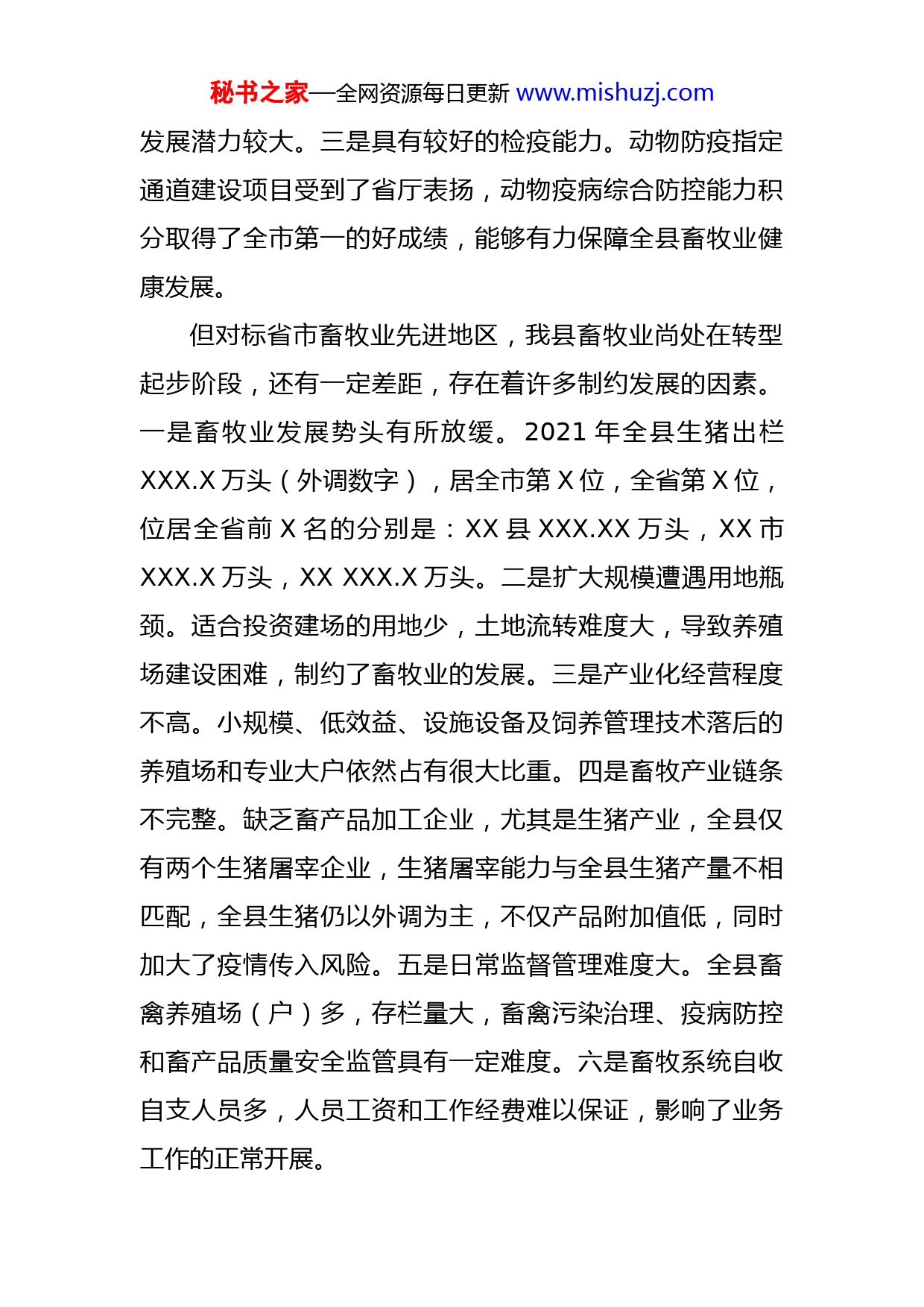 秘书之家—全网资源每日更新 www.mishuzj.com

发展潜力较大。三是具有较好的检疫能力。动物防疫指定通道建设项目受到了省厅表扬，动物疫病综合防控能力积分取得了全市第一的好成绩，能够有力保障全县畜牧业健康发展。

但对标省市畜牧业先进地区，我县畜牧业尚处在转型起步阶段，还有一定差距，存在着许多制约发展的因素。一是畜牧业发展势头有所放缓。2021 年全县生猪出栏 XXX.X 万头（外调数字），居全市第 X 位，全省第 X 位，位居全省前 X 名的分别是：XX 县 XXX.XX 万头，XX 市 XXX.X 万头，XX XXX.X 万头。二是扩大规模遭遇用地瓶颈。适合投资建场的用地少，土地流转难度大，导致养殖场建设困难，制约了畜牧业的发展。三是产业化经营程度不高。小规模、低效益、设施设备及饲养管理技术落后的养殖场和专业大户依然占有很大比重。四是畜牧产业链条不完整。缺乏畜产品加工企业，尤其是生猪产业，全县仅有两个生猪屠宰企业，生猪屠宰能力与全县生猪产量不相匹配，全县生猪仍以外调为主，不仅产品附加值低，同时加大了疫情传入风险。五是日常监督管理难度大。全县畜禽养殖场（户）多，存栏量大，畜禽污染治理、疫病防控和畜产品质量安全监管具有一定难度。六是畜牧系统自收自支人员多，人员工资和工作经费难以保证，影响了业务工作的正常开展。